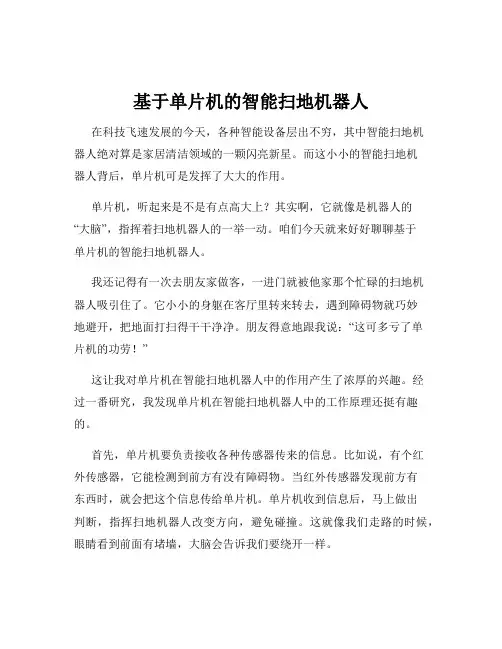 基于单片机的智能扫地机器人

在科技飞速发展的今天，各种智能设备层出不穷，其中智能扫地机器人绝对算是家居清洁领域的一颗闪亮新星。而这小小的智能扫地机器人背后，单片机可是发挥了大大的作用。

单片机，听起来是不是有点高大上？其实啊，它就像是机器人的“大脑”，指挥着扫地机器人的一举一动。咱们今天就来好好聊聊基于单片机的智能扫地机器人。

我还记得有一次去朋友家做客，一进门就被他家那个忙碌的扫地机器人吸引住了。它小小的身躯在客厅里转来转去，遇到障碍物就巧妙地避开，把地面打扫得干干净净。朋友得意地跟我说：“这可多亏了单片机的功劳！”

这让我对单片机在智能扫地机器人中的作用产生了浓厚的兴趣。经过一番研究，我发现单片机在智能扫地机器人中的工作原理还挺有趣的。

首先，单片机要负责接收各种传感器传来的信息。比如说，有个红外传感器，它能检测到前方有没有障碍物。当红外传感器发现前方有东西时，就会把这个信息传给单片机。单片机收到信息后，马上做出判断，指挥扫地机器人改变方向，避免碰撞。这就像我们走路的时候，眼睛看到前面有堵墙，大脑会告诉我们要绕开一样。